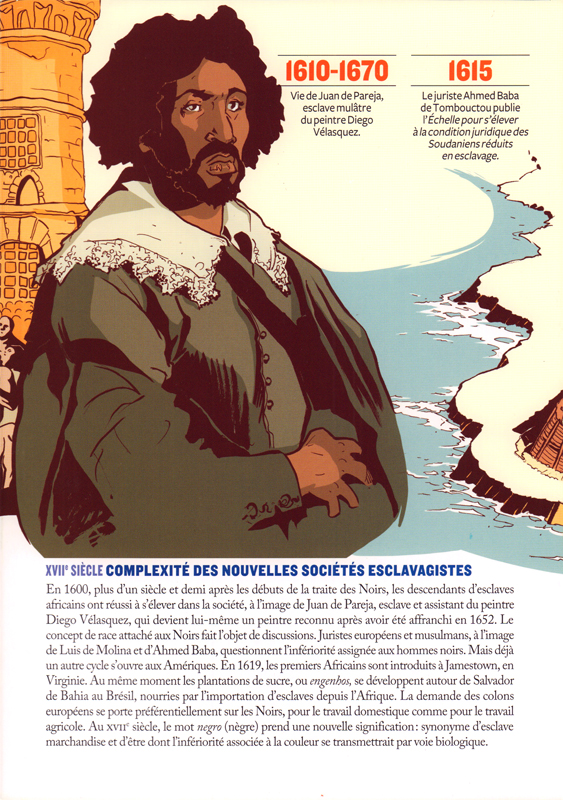 1610-1670

Vie de Juan de Pareja, esclave mulâtre du peintre Diego Vélasquez.

1615

Le juriste Ahmed Baba de Tombouctou publie l'Échelle pour s'élever à la condition juridique des Soudaniens réduits en esclavage.

XVIIe SIÈCLE COMPLEXITÉ DES NOUVELLES SOCIÉTÉS ESCLAVAGISTES

En 1600, plus d'un siècle et demi après les débuts de la traite des Noirs, les descendants d'esclaves africains ont réussi à s'élever dans la société, à l'image de Juan de Pareja, esclave et assistant du peintre Diego Vélasquez, qui devient lui-même un peintre reconnu après avoir été affranchi en 1652. Le concept de race attaché aux Noirs fait l'objet de discussions. Juristes européens et musulmans, à l'image de Luis de Molina et d'Ahmed Baba, questionnent l'infériorité assignée aux hommes noirs. Mais déjà un autre cycle s'ouvre aux Amériques. En 1619, les premiers Africains sont introduits à Jamestown, en Virginie. Au même moment les plantations de sucre, ou engenhos, se développent autour de Salvador de Bahia au Brésil, nourries par l'importation d'esclaves depuis l'Afrique. La demande des colons européens se porte préférentiellement sur les Noirs, pour le travail domestique comme pour le travail agricole. Au XVIIe siècle, le mot negro (nègre) prend une nouvelle signification: synonyme d'esclave marchandise et d'être dont l'infériorité associée à la couleur se transmettrait par voie biologique.